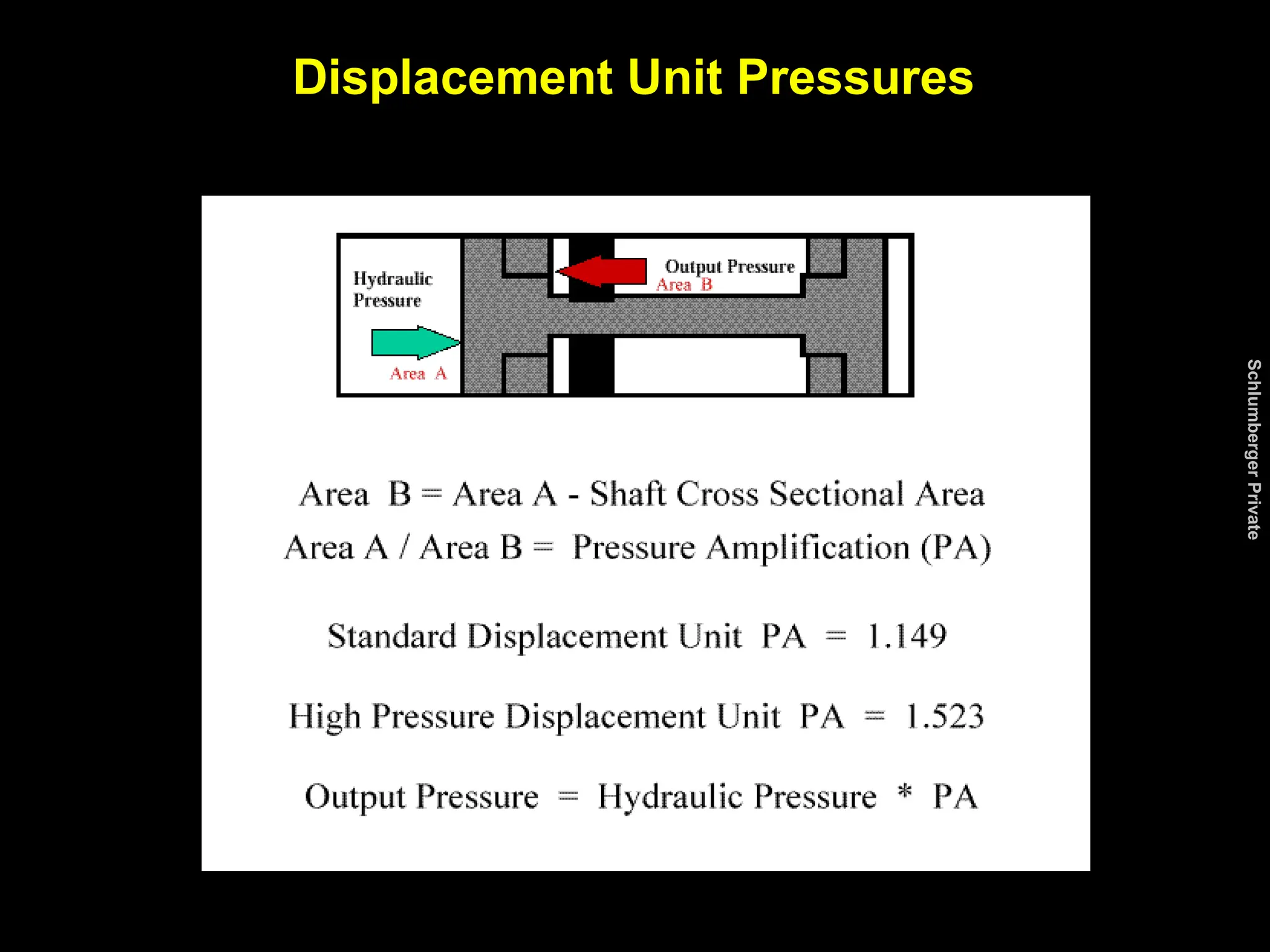 Displacement Unit Pressures

Hydraulic Pressure

Area A

Output Pressure
Area B

Area B = Area A - Shaft Cross Sectional Area

Area A / Area B = Pressure Amplification (PA)

Standard Displacement Unit PA = 1.149

High Pressure Displacement Unit PA = 1.523

Output Pressure = Hydraulic Pressure * PA

Schlumberger Private